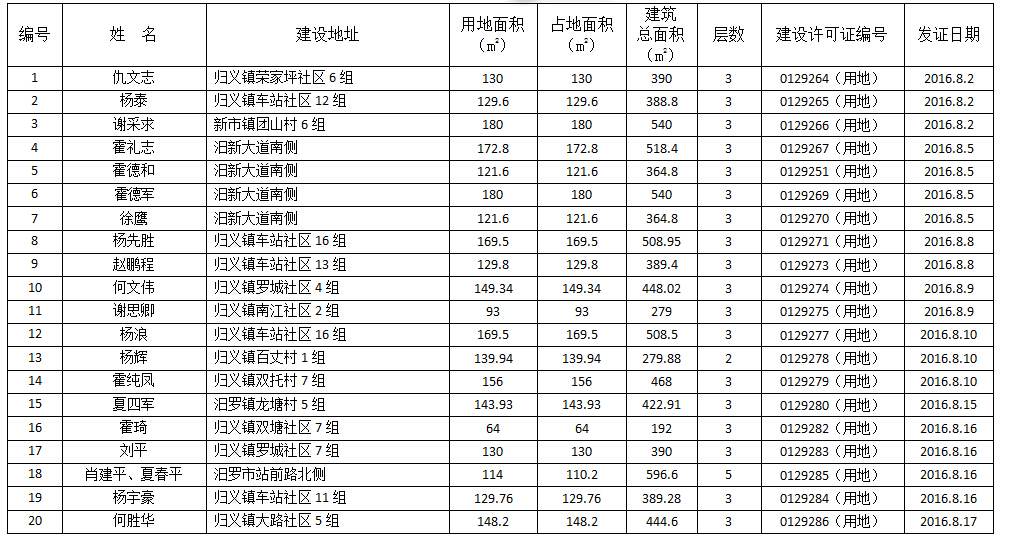 | 编号 | 姓 名 | 建设地址 | 用地面积（㎡） | 占地面积（㎡） | 建筑总面积（㎡） | 层数 | 建设许可证编号 | 发证日期 |
|---|---|---|---|---|---|---|---|---|
| 1 | 仇文志 | 归义镇荣家坪社区 6 组 | 130 | 130 | 390 | 3 | 0129264（用地） | 2016.8.2 |
| 2 | 杨泰 | 归义镇车站社区 12 组 | 129.6 | 129.6 | 388.8 | 3 | 0129265（用地） | 2016.8.2 |
| 3 | 谢采求 | 新市镇团山村 6 组 | 180 | 180 | 540 | 3 | 0129266（用地） | 2016.8.2 |
| 4 | 霍礼志 | 汨新大道南侧 | 172.8 | 172.8 | 518.4 | 3 | 0129267（用地） | 2016.8.5 |
| 5 | 霍德和 | 汨新大道南侧 | 121.6 | 121.6 | 364.8 | 3 | 0129251（用地） | 2016.8.5 |
| 6 | 霍德军 | 汨新大道南侧 | 180 | 180 | 540 | 3 | 0129269（用地） | 2016.8.5 |
| 7 | 徐鹰 | 汨新大道南侧 | 121.6 | 121.6 | 364.8 | 3 | 0129270（用地） | 2016.8.5 |
| 8 | 杨先胜 | 归义镇车站社区 16 组 | 169.5 | 169.5 | 508.95 | 3 | 0129271（用地） | 2016.8.8 |
| 9 | 赵鹏程 | 归义镇车站社区 13 组 | 129.8 | 129.8 | 389.4 | 3 | 0129273（用地） | 2016.8.8 |
| 10 | 何文伟 | 归义镇罗城社区 4 组 | 149.34 | 149.34 | 448.02 | 3 | 0129274（用地） | 2016.8.9 |
| 11 | 谢思卿 | 归义镇南江社区 2 组 | 93 | 93 | 279 | 3 | 0129275（用地） | 2016.8.9 |
| 12 | 杨浪 | 归义镇车站社区 16 组 | 169.5 | 169.5 | 508.5 | 3 | 0129277（用地） | 2016.8.10 |
| 13 | 杨辉 | 归义镇百丈村 1 组 | 139.94 | 139.94 | 279.88 | 2 | 0129278（用地） | 2016.8.10 |
| 14 | 霍纯凤 | 归义镇双托村 7 组 | 156 | 156 | 468 | 3 | 0129279（用地） | 2016.8.10 |
| 15 | 夏四军 | 汨罗镇龙塘村 5 组 | 143.93 | 143.93 | 422.91 | 3 | 0129280（用地） | 2016.8.15 |
| 16 | 霍琦 | 归义镇双塘社区 7 组 | 64 | 64 | 192 | 3 | 0129282（用地） | 2016.8.16 |
| 17 | 刘平 | 归义镇罗城社区 7 组 | 130 | 130 | 390 | 3 | 0129283（用地） | 2016.8.16 |
| 18 | 肖建平、夏春平 | 汨罗市站前路北侧 | 114 | 110.2 | 596.6 | 5 | 0129285（用地） | 2016.8.16 |
| 19 | 杨宇豪 | 归义镇车站社区 11 组 | 129.76 | 129.76 | 389.28 | 3 | 0129284（用地） | 2016.8.16 |
| 20 | 何胜华 | 归义镇大路社区 5 组 | 148.2 | 148.2 | 444.6 | 3 | 0129286（用地） | 2016.8.17 |